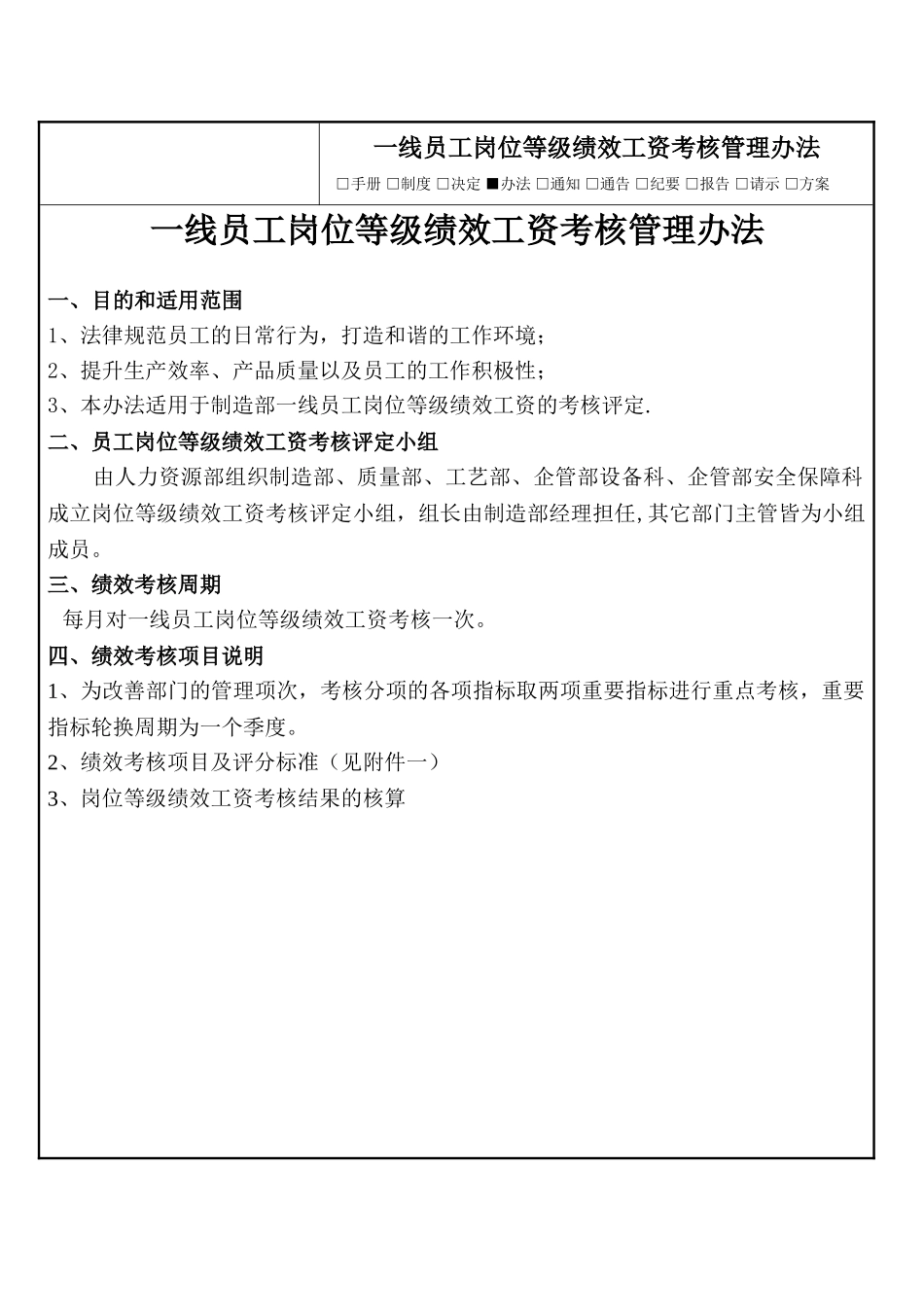 一线员工岗位等级绩效工资考核管理办法

□手册 □制度 □决定 ■办法 □通知 □通告 □纪要 □报告 □请示 □方案

一线员工岗位等级绩效工资考核管理办法

一、目的和适用范围

1、法律规范员工的日常行为，打造和谐的工作环境；

2、提升生产效率、产品质量以及员工的工作积极性；

3、本办法适用于制造部一线员工岗位等级绩效工资的考核评定.

二、员工岗位等级绩效工资考核评定小组

由人力资源部组织制造部、质量部、工艺部、企管部设备科、企管部安全保障科成立岗位等级绩效工资考核评定小组，组长由制造部经理担任,其它部门主管皆为小组成员。

三、绩效考核周期

每月对一线员工岗位等级绩效工资考核一次。

四、绩效考核项目说明

1、为改善部门的管理项次，考核分项的各项指标取两项重要指标进行重点考核，重要指标轮换周期为一个季度。

2、绩效考核项目及评分标准（见附件一）

3、岗位等级绩效工资考核结果的核算